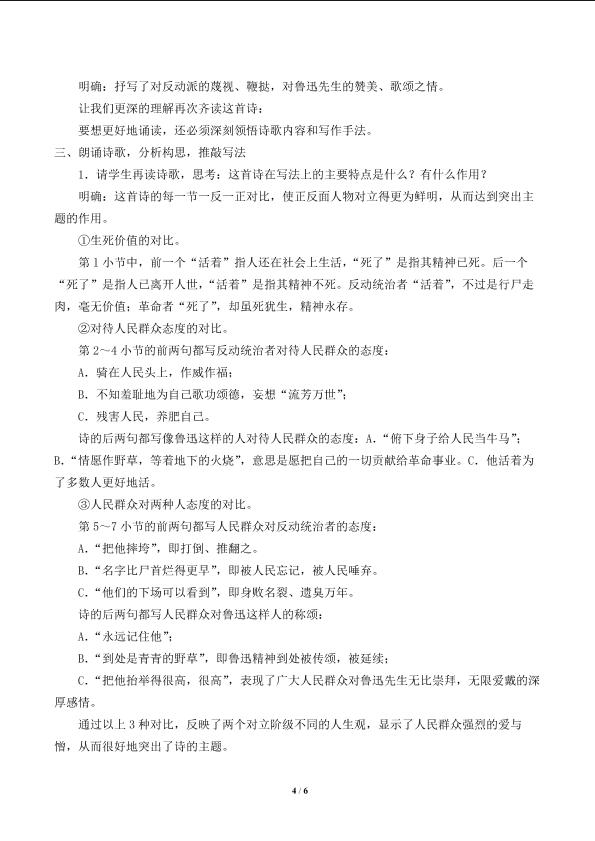 明确：抒写了对反动派的蔑视、鞭挞，对鲁迅先生的赞美、歌颂之情。

让我们更深的理解再次齐读这首诗：

要想更好地诵读，还必须深刻领悟诗歌内容和写作手法。

三、朗诵诗歌，分析构思，推敲写法

1．请学生再读诗歌，思考：这首诗在写法上的主要特点是什么？有什么作用？

明确：这首诗的每一节一反一正对比，使正反面人物对立得更为鲜明，从而达到突出主题的作用。

①生死价值的对比。

第1小节中，前一个“活着”指人还在社会上生活，“死了”是指其精神已死。后一个“死了”是指人已离开人世，“活着”是指其精神不死。反动统治者“活着”，不过是行尸走肉，毫无价值；革命者“死了”，却虽死犹生，精神永存。

②对待人民群众态度的对比。

第2～4小节的前两句都写反动统治者对待人民群众的态度：

A．骑在人民头上，作威作福；

B．不知羞耻地为自己歌功颂德，妄想“流芳万世”；

C．残害人民，养肥自己。

诗的后两句都写像鲁迅这样的人对待人民群众的态度：A.“俯下身子给人民当牛马”；B.“情愿作野草，等着地下的火烧”，意思是愿把自己的一切贡献给革命事业。C．他活着为了多数人更好地活。

③人民群众对两种人态度的对比。

第5～7小节的前两句都写人民群众对反动统治者的态度：

A．“把他摔垮”，即打倒、推翻之。

B．“名字比尸首烂得更早”，即被人民忘记，被人民唾弃。

C．“他们的下场可以看到”，即身败名裂、遗臭万年。

诗的后两句都写人民群众对鲁迅这样人的称颂：

A．“永远记住他”；

B．“到处是青青的野草”，即鲁迅精神到处被传颂，被延续；

C．“把他抬举得很高，很高”，表现了广大人民群众对鲁迅先生无比崇拜，无限爱戴的深厚感情。

通过以上3种对比，反映了两个对立阶级不同的人生观，显示了人民群众强烈的爱与憎，从而很好地突出了诗的主题。

4 / 6